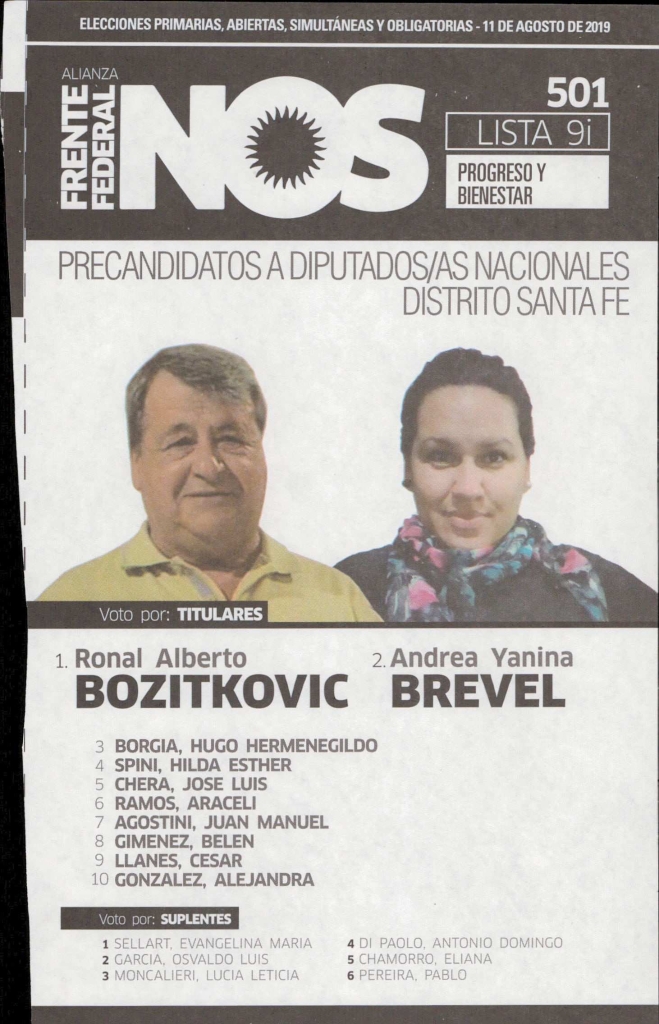 ELECCIONES PRIMARIAS, ABIERTAS, SIMULTÁNEAS Y OBLIGATORIAS - 11 DE AGOSTO DE 2019

ALIANZA
FRENTE FEDERAL
NOS

501
LISTA 9i
PROGRESO Y BIENESTAR

PRECANDIDATOS A DIPUTADOS/AS NACIONALES
DISTRITO SANTA FE

Voto por: TITULARES

1. Ronal Alberto
BOZITKOVIC

2. Andrea Yanina
BREVEL

3 BORGIA, HUGO HERMENEGILDO
4 SPINI, HILDA ESTHER
5 CHERA, JOSE LUIS
6 RAMOS, ARACELI
7 AGOSTINI, JUAN MANUEL
8 GIMENEZ, BELEN
9 LLANES, CESAR
10 GONZALEZ, ALEJANDRA

Voto por: SUPLENTES

1 SELLART, EVANGELINA MARIA
2 GARCIA, OSVALDO LUIS
3 MONCALIERI, LUCIA LETICIA
4 DI PAOLO, ANTONIO DOMINGO
5 CHAMORRO, ELIANA
6 PEREIRA, PABLO